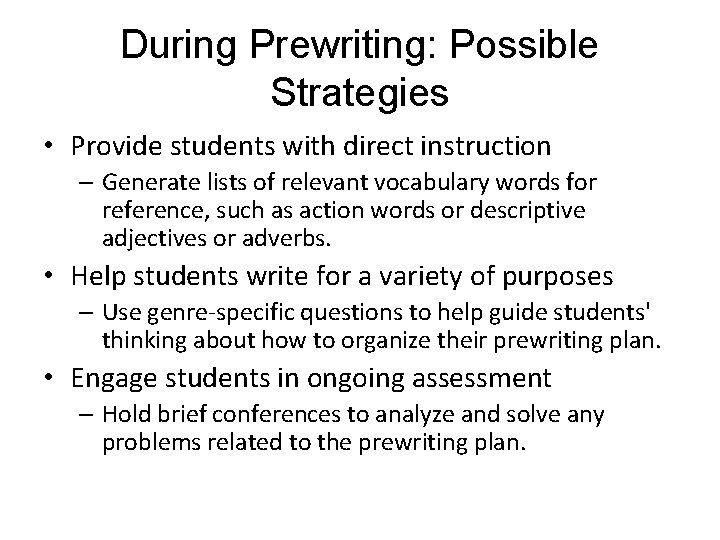 During Prewriting: Possible Strategies

• Provide students with direct instruction
– Generate lists of relevant vocabulary words for reference, such as action words or descriptive adjectives or adverbs.

• Help students write for a variety of purposes
– Use genre-specific questions to help guide students' thinking about how to organize their prewriting plan.

• Engage students in ongoing assessment
– Hold brief conferences to analyze and solve any problems related to the prewriting plan.